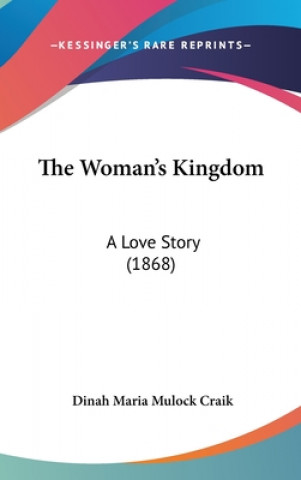 —KESSINGER'S RARE REPRINTS—

The Woman's Kingdom

A Love Story
(1868)

Dinah Maria Mulock Craik